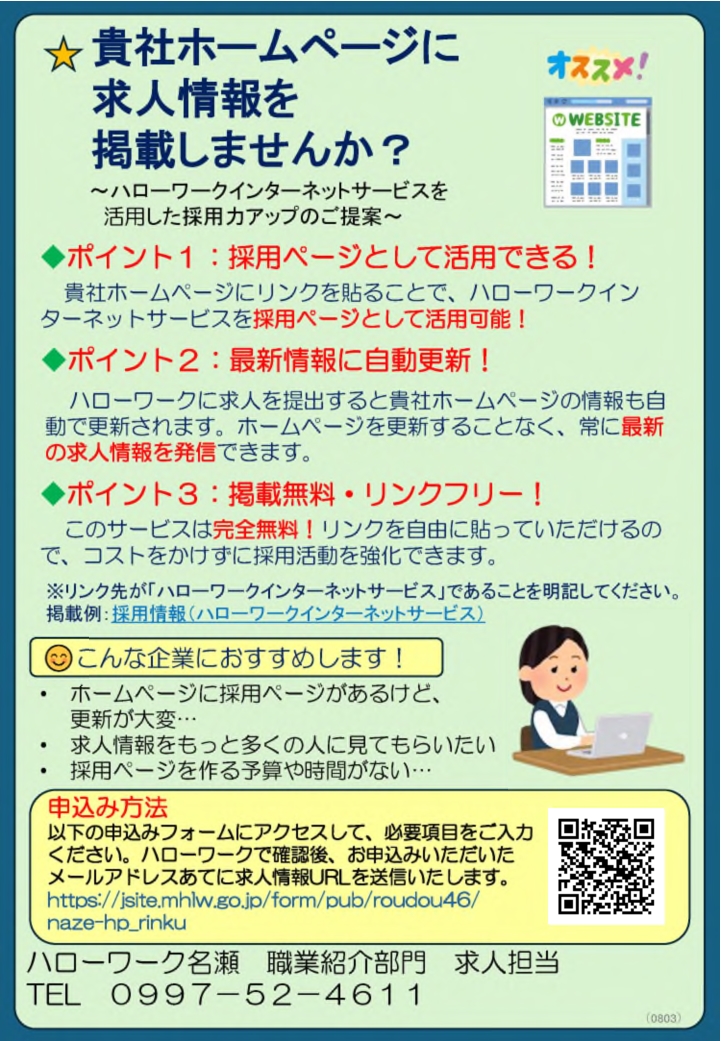 ★貴社ホームページに
求人情報を
掲載しませんか？
～ハローワークインターネットサービスを
活用した採用力アップのご提案～

オススメ!

WEBSITE

◆ポイント1：採用ページとして活用できる！

貴社ホームページにリンクを貼ることで、ハローワークインターネットサービスを採用ページとして活用可能！

◆ポイント2：最新情報に自動更新！

ハローワークに求人を提出すると貴社ホームページの情報も自動で更新されます。ホームページを更新することなく、常に最新の求人情報を発信できます。

◆ポイント3：掲載無料・リンクフリー！

このサービスは完全無料！リンクを自由に貼っていただけるので、コストをかけずに採用活動を強化できます。

※リンク先が「ハローワークインターネットサービス」であることを明記してください。
掲載例：採用情報（ハローワークインターネットサービス）

こんな企業におすすめします！

• ホームページに採用ページがあるけど、更新が大変…
• 求人情報をもっと多くの人に見てもらいたい
• 採用ページを作る予算や時間がない…

申込み方法
以下の申込みフォームにアクセスして、必要項目をご入力ください。ハローワークで確認後、お申込みいただいたメールアドレスあてに求人情報URLを送信いたします。
https://jsite.mhlw.go.jp/form/pub/roudou46/naze-hp_rinku

ハローワーク名瀬　職業紹介部門　求人担当
TEL　0997－52－4611

(0803)